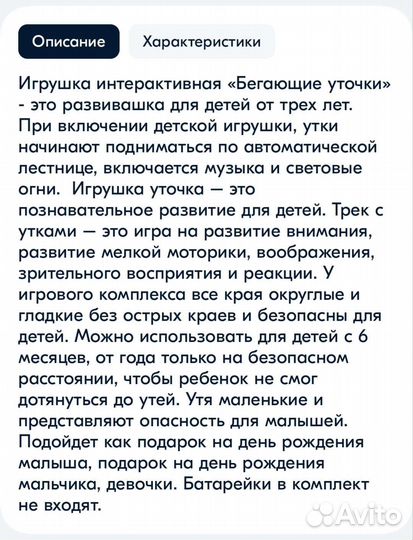 Описание

Характеристики

Игрушка интерактивная «Бегающие уточки» - это развивашка для детей от трех лет. При включении детской игрушки, утки начинают подниматься по автоматической лестнице, включается музыка и световые огни.  Игрушка уточка — это познавательное развитие для детей. Трек с утками — это игра на развитие внимания, развитие мелкой моторики, воображения, зрительного восприятия и реакции. У игрового комплекса все края округлые и гладкие без острых краев и безопасны для детей. Можно использовать для детей с 6 месяцев, от года только на безопасном расстоянии, чтобы ребенок не смог дотянуться до утей. Утя маленькие и представляют опасность для малышей. Подойдет как подарок на день рождения малыша, подарок на день рождения мальчика, девочки. Батарейки в комплект не входят.

Avito